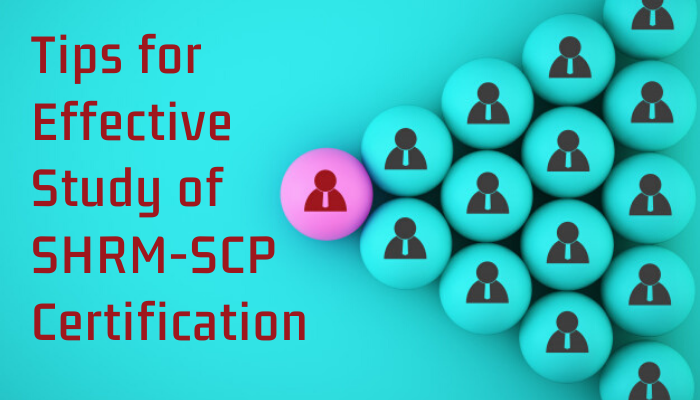 Tips for
Effective
Study of
SHRM-SCP
Certification